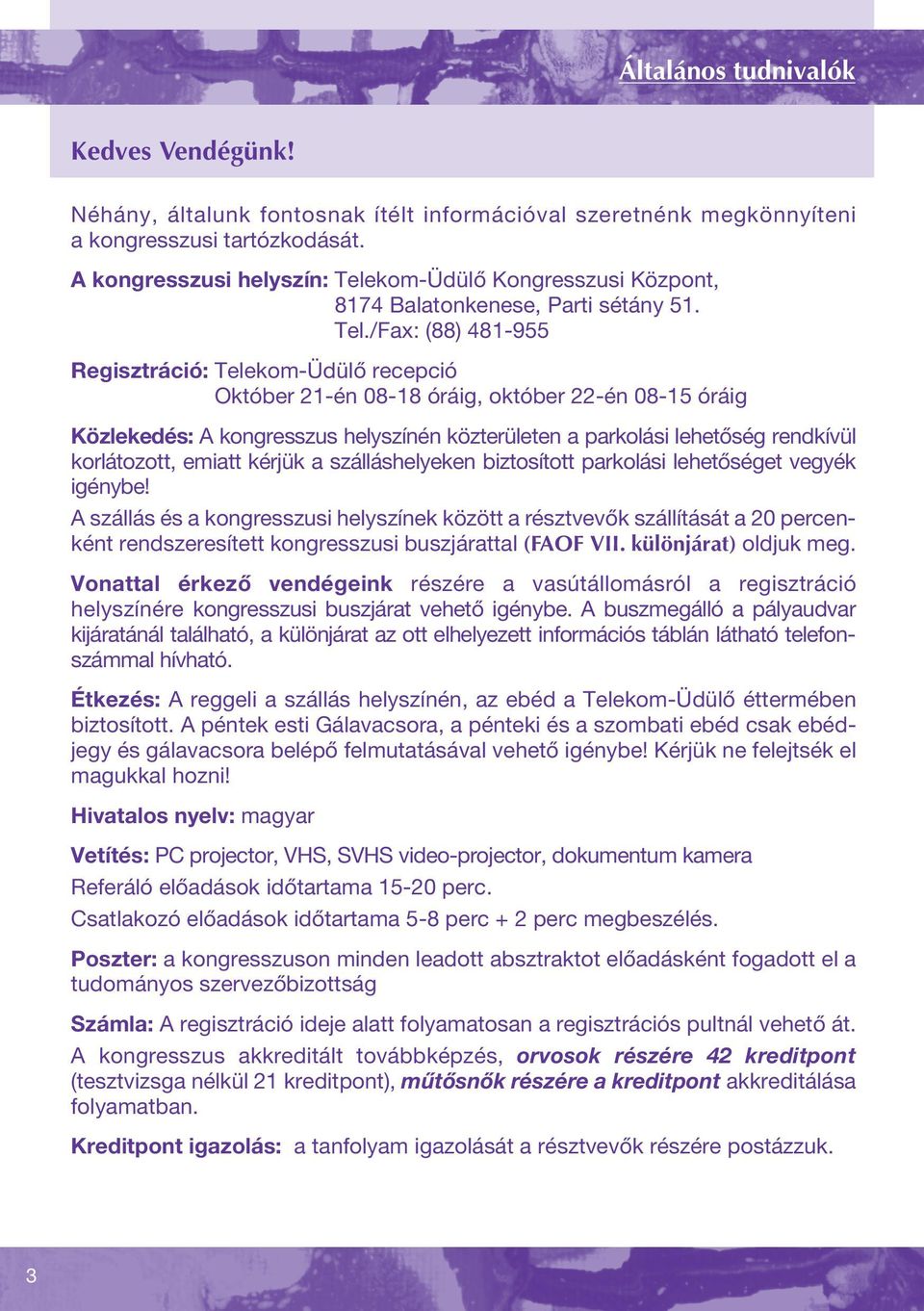 Általános tudnivalók

Kedves Vendégünk!

Néhány, általunk fontosnak ítélt információval szeretnénk megkönnyíteni a kongresszusi tartózkodását.

A kongresszusi helyszín: Telekom-Üdülő Kongresszusi Központ, 8174 Balatonkenese, Parti sétány 51. Tel./Fax: (88) 481-955

Regisztráció: Telekom-Üdülő recepció Október 21-én 08-18 óráig, október 22-én 08-15 óráig

Közlekedés: A kongresszus helyszínén közterületen a parkolási lehetőség rendkívül korlátozott, emiatt kérjük a szálláshelyeken biztosított parkolási lehetőséget vegyék igénybe!

A szállás és a kongresszusi helyszínek között a résztvevők szállítását a 20 percenként rendszeresített kongresszusi buszjárattal (FAOF VII. különjárat) oldjuk meg.

Vonattal érkező vendégeink részére a vasútállomásról a regisztráció helyszínére kongresszusi buszjárat vehető igénybe. A buszmegálló a pályaudvar kijáratánál található, a különjárat az ott elhelyezett információs táblán látható telefonszámmal hívható.

Étkezés: A reggeli a szállás helyszínén, az ebéd a Telekom-Üdülő éttermében biztosított. A péntek esti Gálavacsora, a pénteki és a szombati ebéd csak ebédjegy és gálavacsora belépő felmutatásával vehető igénybe! Kérjük ne felejtsék el magukkal hozni!

Hivatalos nyelv: magyar

Vetítés: PC projector, VHS, SVHS video-projector, dokumentum kamera

Referáló előadások időtartama 15-20 perc.

Csatlakozó előadások időtartama 5-8 perc + 2 perc megbeszélés.

Poszter: a kongresszuson minden leadott absztraktot előadásként fogadott el a tudományos szervezőbizottság

Számla: A regisztráció ideje alatt folyamatosan a regisztrációs pultnál vehető át.

A kongresszus akkreditált továbbképzés, orvosok részére 42 kreditpont (tesztvizsga nélkül 21 kreditpont), műtősnők részére a kreditpont akkreditálása folyamatban.

Kreditpont igazolás: a tanfolyam igazolását a résztvevők részére postázzuk.

3